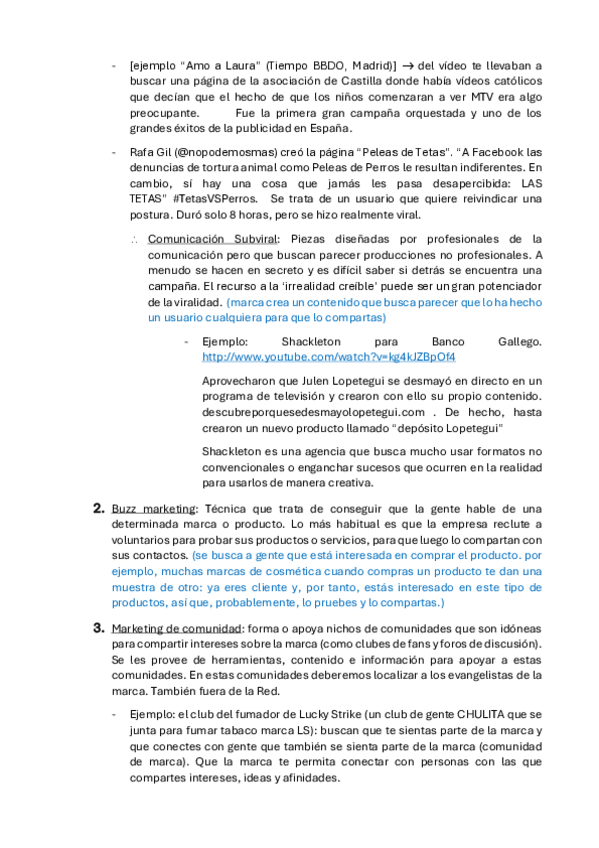 - [ejemplo "Amo a Laura" (Tiempo BBDO, Madrid)] → del vídeo te llevaban a buscar una página de la asociación de Castilla donde había vídeos católicos que decían que el hecho de que los niños comenzaran a ver MTV era algo preocupante. Fue la primera gran campaña orquestada y uno de los grandes éxitos de la publicidad en España.

- Rafa Gil (@nopodemosmas) creó la página "Peleas de Tetas". "A Facebook las denuncias de tortura animal como Peleas de Perros le resultan indiferentes. En cambio, sí hay una cosa que jamás les pasa desapercibida: LAS TETAS" #TetasVSPerros. Se trata de un usuario que quiere reivindicar una postura. Duró solo 8 horas, pero se hizo realmente viral.

∴ Comunicación Subviral: Piezas diseñadas por profesionales de la comunicación pero que buscan parecer producciones no profesionales. A menudo se hacen en secreto y es difícil saber si detrás se encuentra una campaña. El recurso a la 'irrealidad creíble' puede ser un gran potenciador de la viralidad. (marca crea un contenido que busca parecer que lo ha hecho un usuario cualquiera para que lo compartas)

- Ejemplo: Shackleton para Banco Gallego. http://www.youtube.com/watch?v=kg4kJZBpOf4

Aprovecharon que Julen Lopetegui se desmayó en directo en un programa de televisión y crearon con ello su propio contenido. descubreporquesedesmayolopetegui.com . De hecho, hasta crearon un nuevo producto llamado "depósito Lopetegui"

Shackleton es una agencia que busca mucho usar formatos no convencionales o enganchar sucesos que ocurren en la realidad para usarlos de manera creativa.

2. Buzz marketing: Técnica que trata de conseguir que la gente hable de una determinada marca o producto. Lo más habitual es que la empresa reclute a voluntarios para probar sus productos o servicios, para que luego lo compartan con sus contactos. (se busca a gente que está interesada en comprar el producto. por ejemplo, muchas marcas de cosmética cuando compras un producto te dan una muestra de otro: ya eres cliente y, por tanto, estás interesado en este tipo de productos, así que, probablemente, lo pruebes y lo compartas.)

3. Marketing de comunidad: forma o apoya nichos de comunidades que son idóneas para compartir intereses sobre la marca (como clubes de fans y foros de discusión). Se les provee de herramientas, contenido e información para apoyar a estas comunidades. En estas comunidades deberemos localizar a los evangelistas de la marca. También fuera de la Red.

- Ejemplo: el club del fumador de Lucky Strike (un club de gente CHULITA que se junta para fumar tabaco marca LS): buscan que te sientas parte de la marca y que conectes con gente que también se sienta parte de la marca (comunidad de marca). Que la marca te permita conectar con personas con las que compartes intereses, ideas y afinidades.